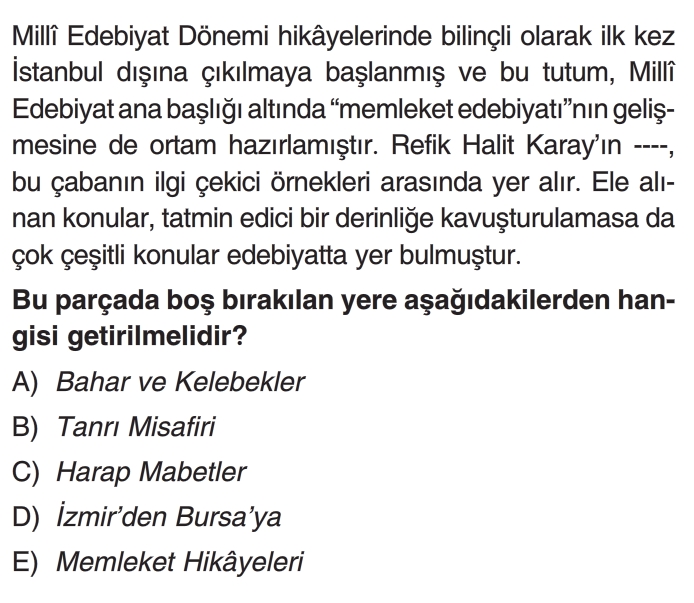 Millî Edebiyat Dönemi hikâyelerinde bilinçli olarak ilk kez İstanbul dışına çıkılmaya başlanmış ve bu tutum, Millî Edebiyat ana başlığı altında "memleket edebiyatı"nın gelişmesine de ortam hazırlamıştır. Refik Halit Karay'ın ----, bu çabanın ilgi çekici örnekleri arasında yer alır. Ele alınan konular, tatmin edici bir derinliğe kavuşturulamasa da çok çeşitli konular edebiyatta yer bulmuştur.

Bu parçada boş bırakılan yere aşağıdakilerden hangisi getirilmelidir?

A) Bahar ve Kelebekler

B) Tanrı Misafiri

C) Harap Mabetler

D) İzmir'den Bursa'ya

E) Memleket Hikâyeleri